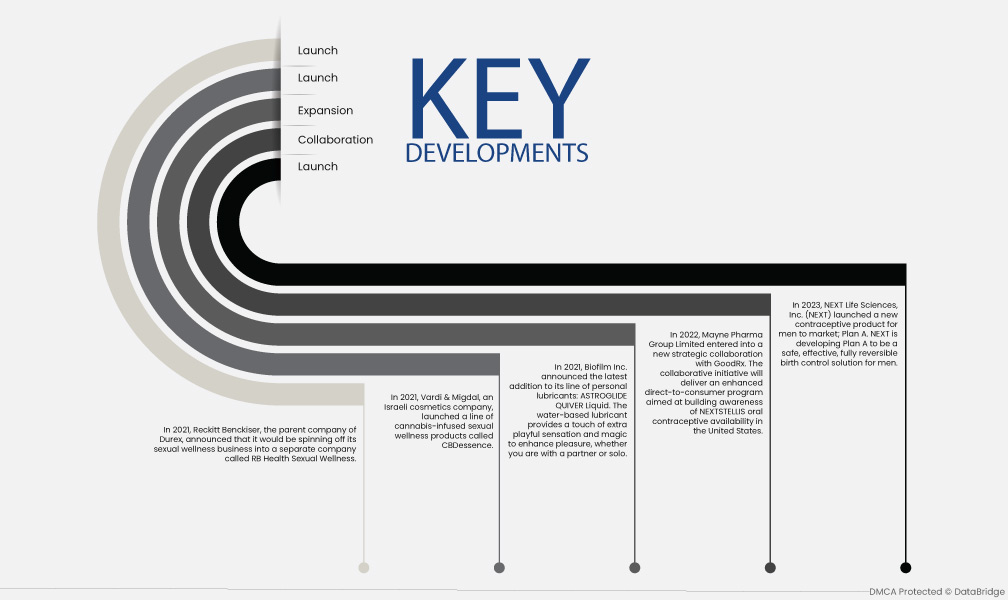 Launch

Launch

Expansion

Collaboration

Launch

KEY DEVELOPMENTS

In 2021, Reckitt Benckiser, the parent company of Durex, announced that it would be spinning off its sexual wellness business into a separate company called RB Health Sexual Wellness.

In 2021, Vardi & Migdal, an Israeli cosmetics company, launched a line of cannabis-infused sexual wellness products called CBDessence.

In 2021, Biofilm Inc. announced the latest addition to its line of personal lubricants: ASTROGLIDE QUIVER Liquid. The water-based lubricant provides a touch of extra playful sensation and magic to enhance pleasure, whether you are with a partner or solo.

In 2022, Mayne Pharma Group Limited entered into a new strategic collaboration with GoodRx. The collaborative initiative will deliver an enhanced direct-to-consumer program aimed at building awareness of NEXTSTELLIS oral contraceptive availability in the United States.

In 2023, NEXT Life Sciences, Inc. (NEXT) launched a new contraceptive product for men to market; Plan A. NEXT is developing Plan A to be a safe, effective, fully reversible birth control solution for men.

DMCA Protected © DataBridge